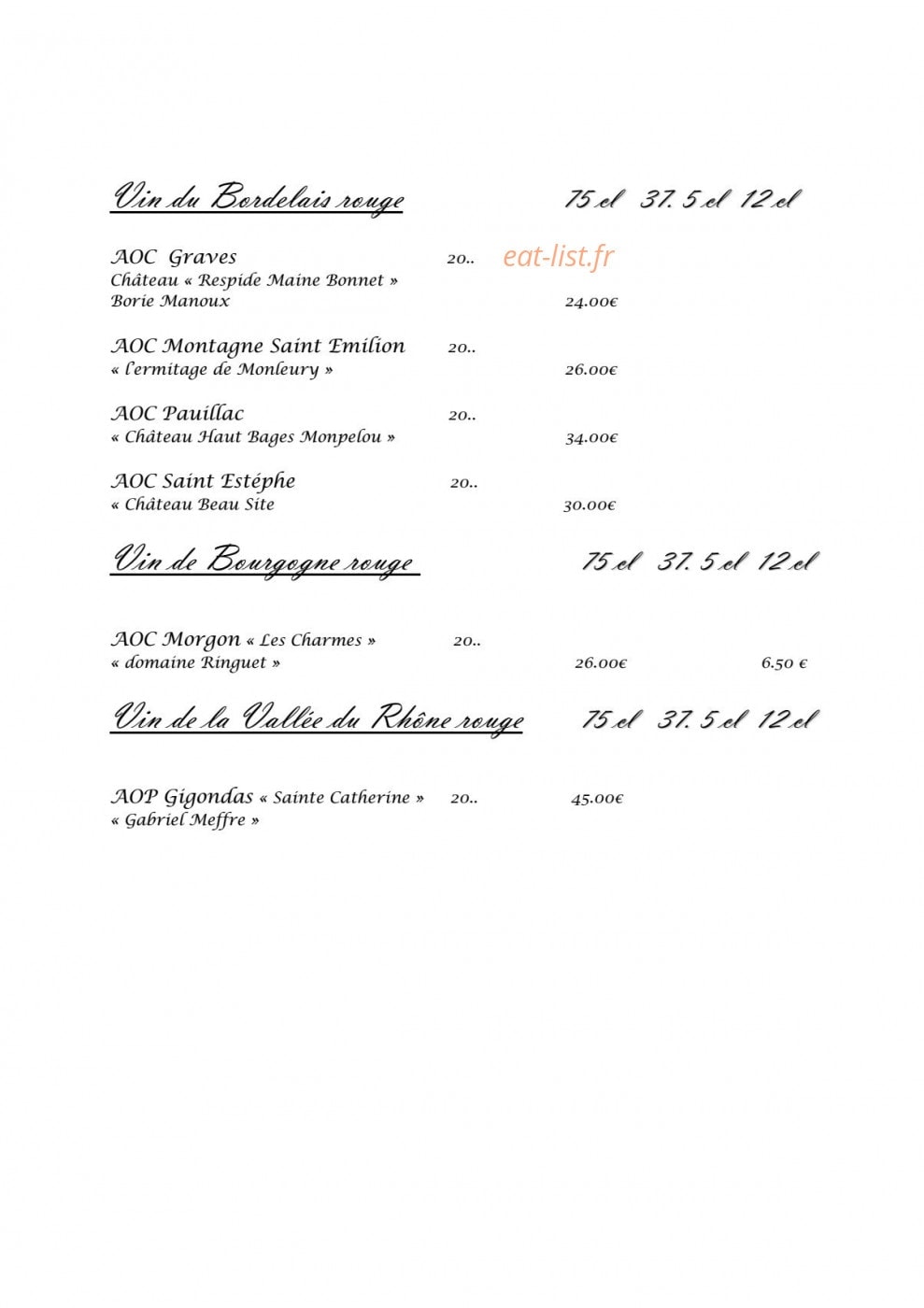 Vin du Bordelais rouge 75 cl 37. 5 cl 12 cl

AOC Graves 20..
eat-list.fr
Château « Respide Maine Bonnet »
Borie Manoux 24.00€

AOC Montagne Saint Emilion 20..
« l'ermitage de Monleury » 26.00€

AOC Pauillac 20..
« Château Haut Bages Monpelou » 34.00€

AOC Saint Estéphe 20..
« Château Beau Site 30.00€

Vin de Bourgogne rouge 75 cl 37. 5 cl 12 cl

AOC Morgon « Les Charmes » 20..
« domaine Ringuet » 26.00€ 6.50 €

Vin de la Vallée du Rhône rouge 75 cl 37. 5 cl 12 cl

AOP Gigondas « Sainte Catherine » 20.. 45.00€
« Gabriel Meffre »